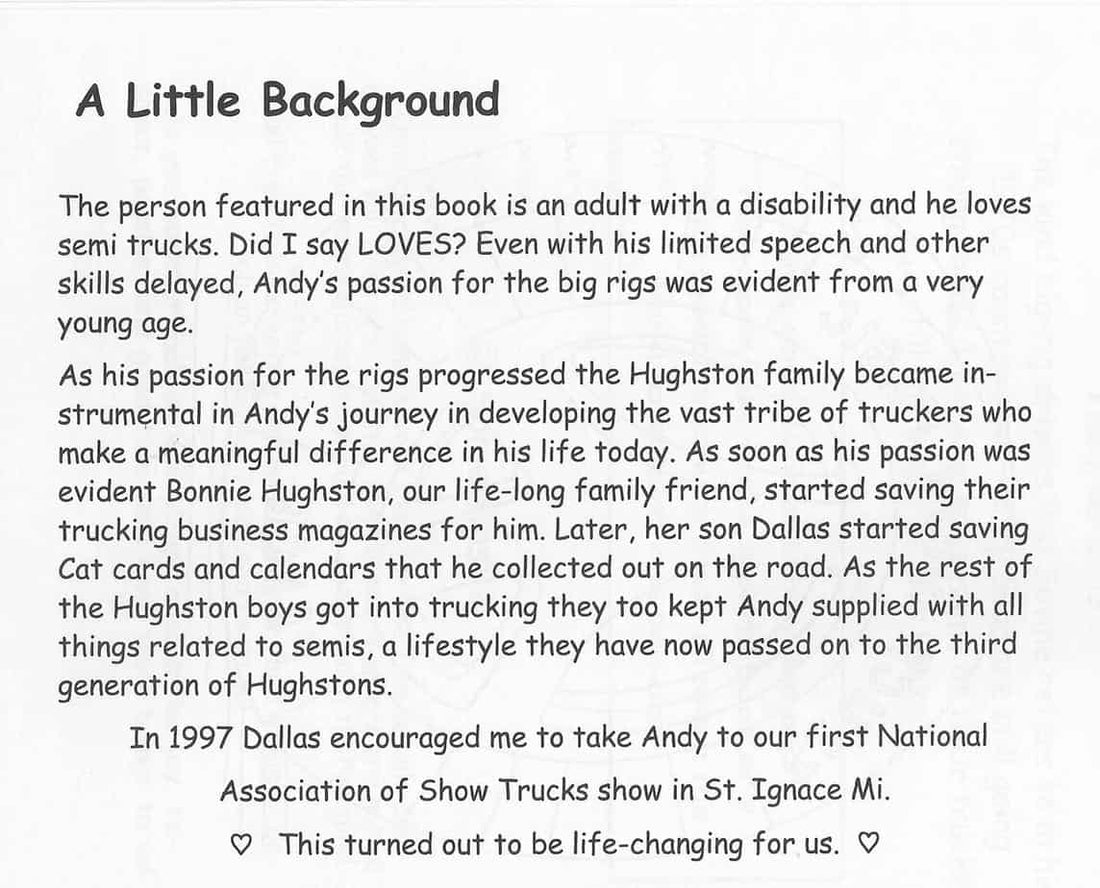 A Little Background

The person featured in this book is an adult with a disability and he loves semi trucks. Did I say LOVES? Even with his limited speech and other skills delayed, Andy's passion for the big rigs was evident from a very young age.

As his passion for the rigs progressed the Hughston family became instrumental in Andy's journey in developing the vast tribe of truckers who make a meaningful difference in his life today. As soon as his passion was evident Bonnie Hughston, our life-long family friend, started saving their trucking business magazines for him. Later, her son Dallas started saving Cat cards and calendars that he collected out on the road. As the rest of the Hughston boys got into trucking they too kept Andy supplied with all things related to semis, a lifestyle they have now passed on to the third generation of Hughstons.

In 1997 Dallas encouraged me to take Andy to our first National Association of Show Trucks show in St. Ignace Mi.

♡ This turned out to be life-changing for us. ♡